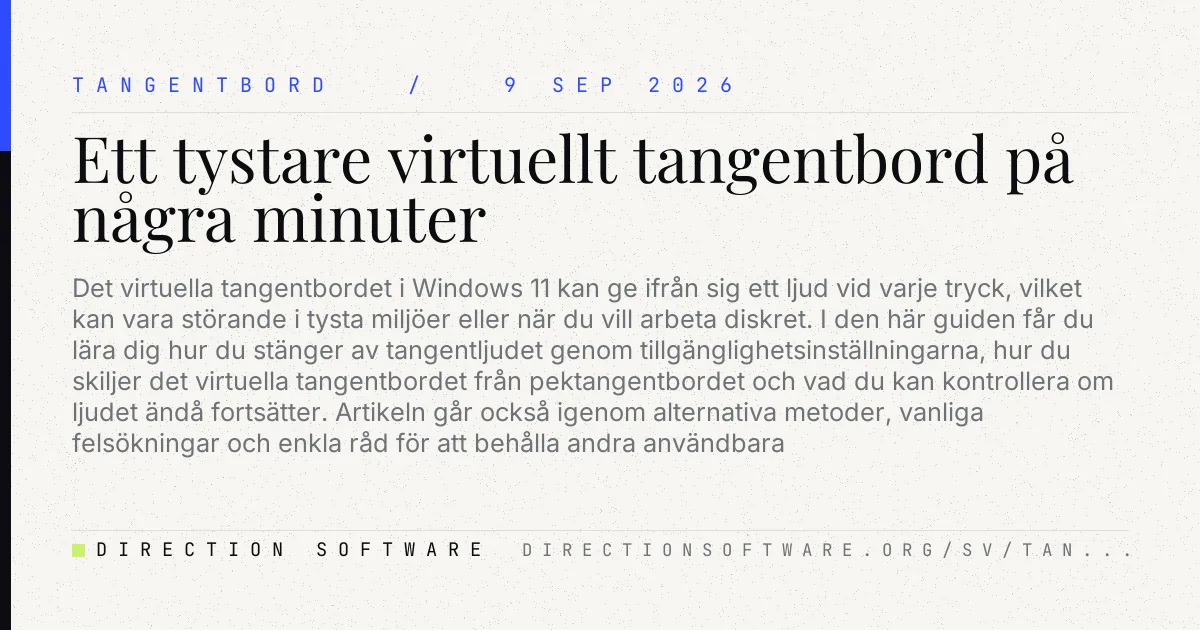 TANGENTBORD / 9 SEP 2026

Ett tystare virtuellt tangentbord på några minuter

Det virtuella tangentbordet i Windows 11 kan ge ifrån sig ett ljud vid varje tryck, vilket kan vara störande i tysta miljöer eller när du vill arbeta diskret. I den här guiden får du lära dig hur du stänger av tangentljudet genom tillgänglighetsinställningarna, hur du skiljer det virtuella tangentbordet från pektangentbordet och vad du kan kontrollera om ljudet ändå fortsätter. Artikeln går också igenom alternativa metoder, vanliga felsökningar och enkla råd för att behålla andra användbara

DIRECTION SOFTWARE DIRECTIONSOFTWARE.ORG/SV/TAN...